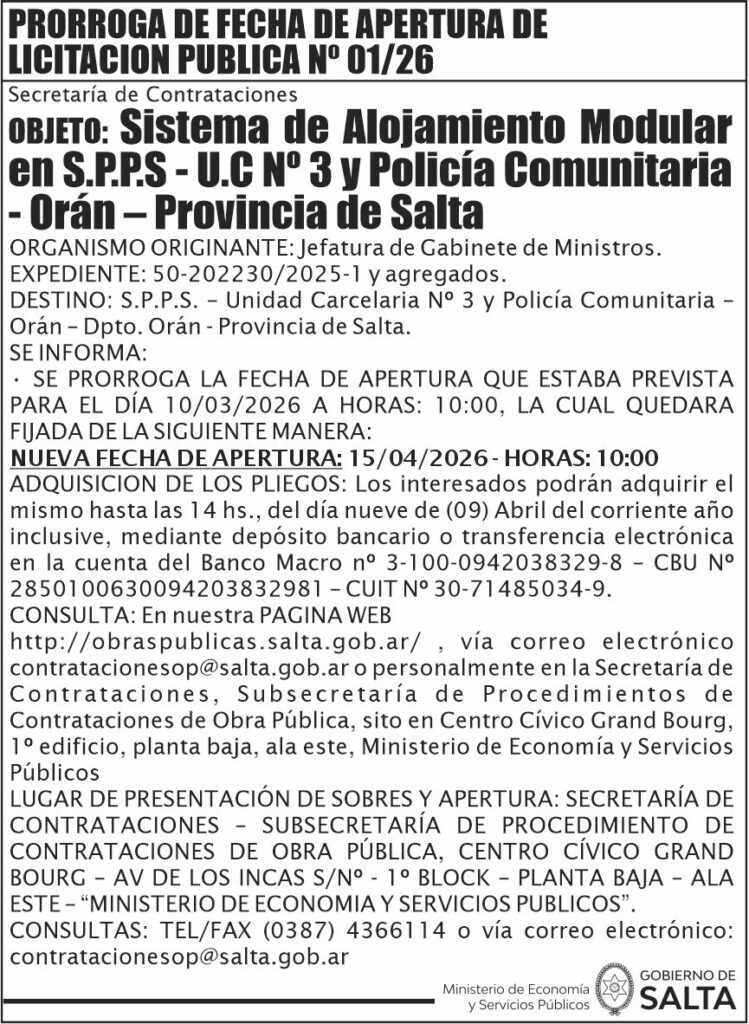 PRORROGA DE FECHA DE APERTURA DE LICITACION PUBLICA Nº 01/26

Secretaría de Contrataciones

OBJETO: Sistema de Alojamiento Modular en S.P.P.S - U.C Nº 3 y Policía Comunitaria - Orán – Provincia de Salta

ORGANISMO ORIGINANTE: Jefatura de Gabinete de Ministros.
EXPEDIENTE: 50-202230/2025-1 y agregados.
DESTINO: S.P.P.S. – Unidad Carcelaria Nº 3 y Policía Comunitaria – Orán – Dpto. Orán - Provincia de Salta.
SE INFORMA:
· SE PRORROGA LA FECHA DE APERTURA QUE ESTABA PREVISTA PARA EL DÍA 10/03/2026 A HORAS: 10:00, LA CUAL QUEDARA FIJADA DE LA SIGUIENTE MANERA:
NUEVA FECHA DE APERTURA: 15/04/2026 - HORAS: 10:00
ADQUISICION DE LOS PLIEGOS: Los interesados podrán adquirir el mismo hasta las 14 hs., del día nueve de (09) Abril del corriente año inclusive, mediante depósito bancario o transferencia electrónica en la cuenta del Banco Macro nº 3-100-0942038329-8 – CBU Nº 2850100630094203832981 – CUIT Nº 30-71485034-9.
CONSULTA: En nuestra PAGINA WEB
http://obraspublicas.salta.gob.ar/ , vía correo electrónico contratacionesop@salta.gob.ar o personalmente en la Secretaría de Contrataciones, Subsecretaría de Procedimientos de Contrataciones de Obra Pública, sito en Centro Cívico Grand Bourg, 1º edificio, planta baja, ala este, Ministerio de Economía y Servicios Públicos
LUGAR DE PRESENTACIÓN DE SOBRES Y APERTURA: SECRETARÍA DE CONTRATACIONES – SUBSECRETARÍA DE PROCEDIMIENTO DE CONTRATACIONES DE OBRA PÚBLICA, CENTRO CÍVICO GRAND BOURG – AV DE LOS INCAS S/Nº - 1º BLOCK – PLANTA BAJA – ALA ESTE – “MINISTERIO DE ECONOMIA Y SERVICIOS PUBLICOS”.
CONSULTAS: TEL/FAX (0387) 4366114 o vía correo electrónico: contratacionesop@salta.gob.ar

Ministerio de Economía y Servicios Públicos
GOBIERNO DE SALTA